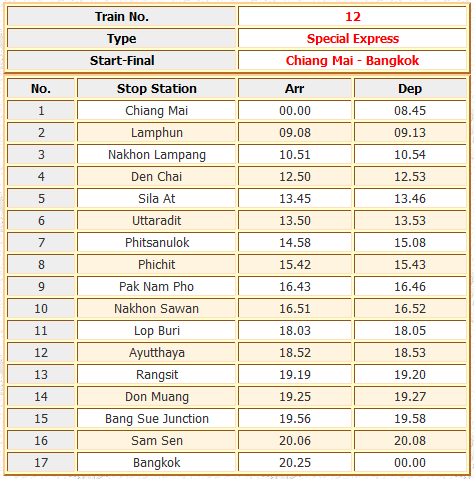 | Train No. | 12 |
|---|---|
| Type | Special Express |
| Start-Final | Chiang Mai - Bangkok |

| No. | Stop Station | Arr | Dep |
|---|---|---|---|
| 1 | Chiang Mai | 00.00 | 08.45 |
| 2 | Lamphun | 09.08 | 09.13 |
| 3 | Nakhon Lampang | 10.51 | 10.54 |
| 4 | Den Chai | 12.50 | 12.53 |
| 5 | Sila At | 13.45 | 13.46 |
| 6 | Uttaradit | 13.50 | 13.53 |
| 7 | Phitsanulok | 14.58 | 15.08 |
| 8 | Phichit | 15.42 | 15.43 |
| 9 | Pak Nam Pho | 16.43 | 16.46 |
| 10 | Nakhon Sawan | 16.51 | 16.52 |
| 11 | Lop Buri | 18.03 | 18.05 |
| 12 | Ayutthaya | 18.52 | 18.53 |
| 13 | Rangsit | 19.19 | 19.20 |
| 14 | Don Muang | 19.25 | 19.27 |
| 15 | Bang Sue Junction | 19.56 | 19.58 |
| 16 | Sam Sen | 20.06 | 20.08 |
| 17 | Bangkok | 20.25 | 00.00 |